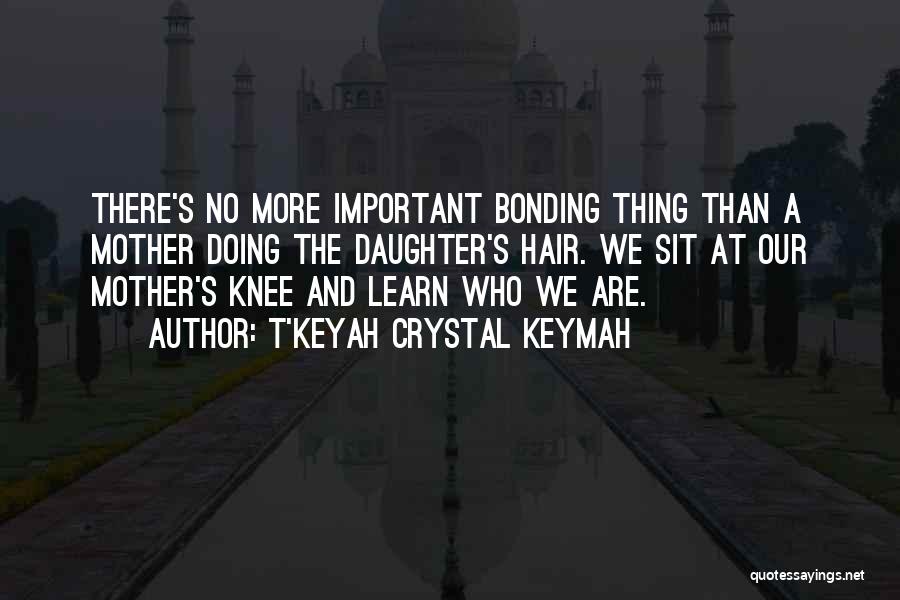 THERE'S NO MORE IMPORTANT BONDING THING THAN A MOTHER DOING THE DAUGHTER'S HAIR. WE SIT AT OUR MOTHER'S KNEE AND LEARN WHO WE ARE.
AUTHOR: T'KEYAH CRYSTAL KEYMAH

quotessayings.net